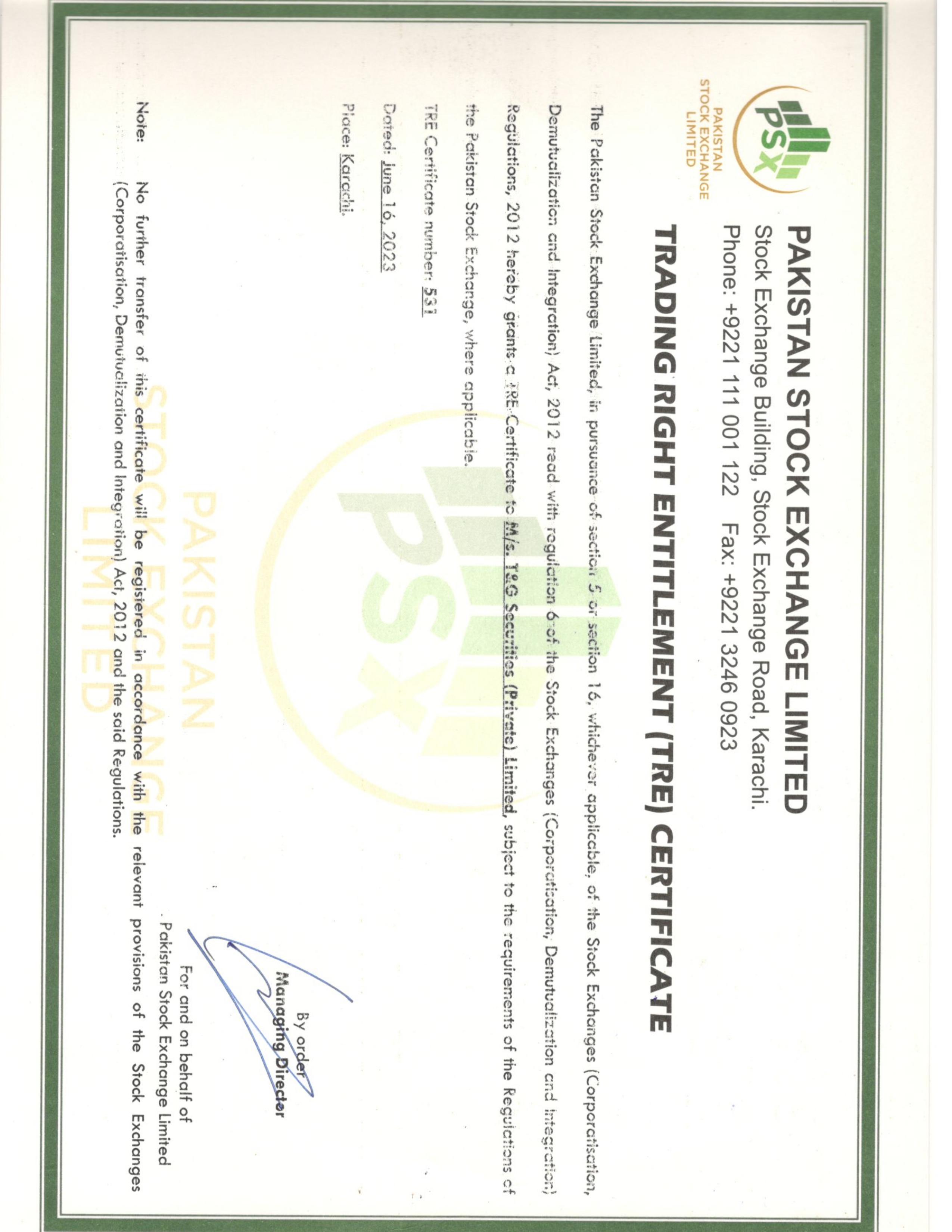 PSX
PAKISTAN
STOCK EXCHANGE
LIMITED

PAKISTAN STOCK EXCHANGE LIMITED
Stock Exchange Building, Stock Exchange Road, Karachi.
Phone: +9221 111 001 122 Fax: +9221 3246 0923

TRADING RIGHT ENTITLEMENT (TRE) CERTIFICATE

The Pakistan Stock Exchange Limited, in pursuance of section 5 or section 16, whichever applicable, of the Stock Exchanges (Corporatisation, Demutualization and Integration) Act, 2012 read with regulation 6 of the Stock Exchanges (Corporatisation, Demutualization and Integration) Regulations, 2012 hereby grants a TRE Certificate to M/s. T&G Securities (Private) Limited, subject to the requirements of the Regulations of the Pakistan Stock Exchange, where applicable.

TRE Certificate number: 531

Dated: June 16, 2023

Place: Karachi.

By order
Managing Director
For and on behalf of
Pakistan Stock Exchange Limited

Note: No further transfer of this certificate will be registered in accordance with the relevant provisions of the Stock Exchanges (Corporatisation, Demutualization and Integration) Act, 2012 and the said Regulations.

PSX
PAKISTAN
STOCK EXCHANGE
LIMITED